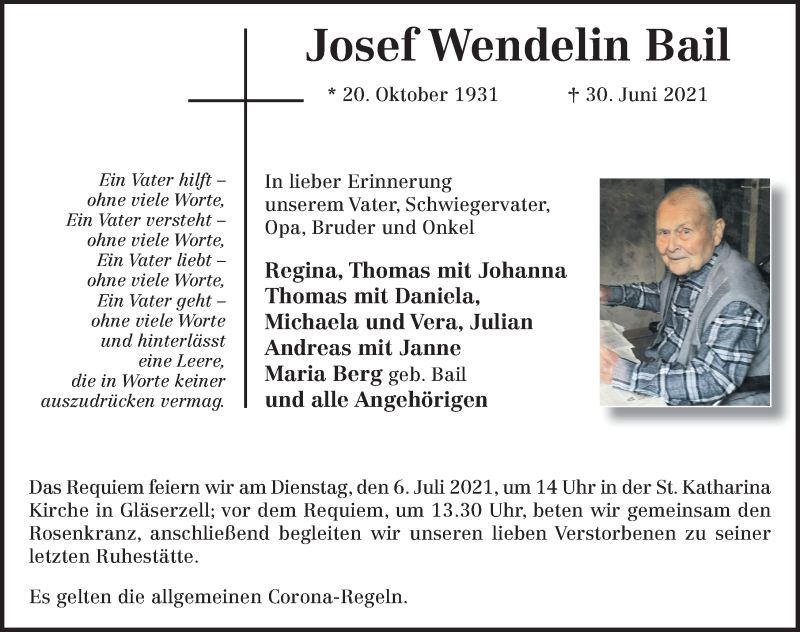 Josef Wendelin Bail

* 20. Oktober 1931 † 30. Juni 2021

Ein Vater hilft –
ohne viele Worte,
Ein Vater versteht –
ohne viele Worte,
Ein Vater liebt –
ohne viele Worte,
Ein Vater geht –
ohne viele Worte
und hinterlässt
eine Leere,
die in Worte keiner
auszudrücken vermag.

In lieber Erinnerung
unserem Vater, Schwiegervater,
Opa, Bruder und Onkel

Regina, Thomas mit Johanna
Thomas mit Daniela,
Michaela und Vera, Julian
Andreas mit Janne
Maria Berg geb. Bail
und alle Angehörigen

Das Requiem feiern wir am Dienstag, den 6. Juli 2021, um 14 Uhr in der St. Katharina Kirche in Gläserzell; vor dem Requiem, um 13.30 Uhr, beten wir gemeinsam den Rosenkranz, anschließend begleiten wir unseren lieben Verstorbenen zu seiner letzten Ruhestätte.

Es gelten die allgemeinen Corona-Regeln.